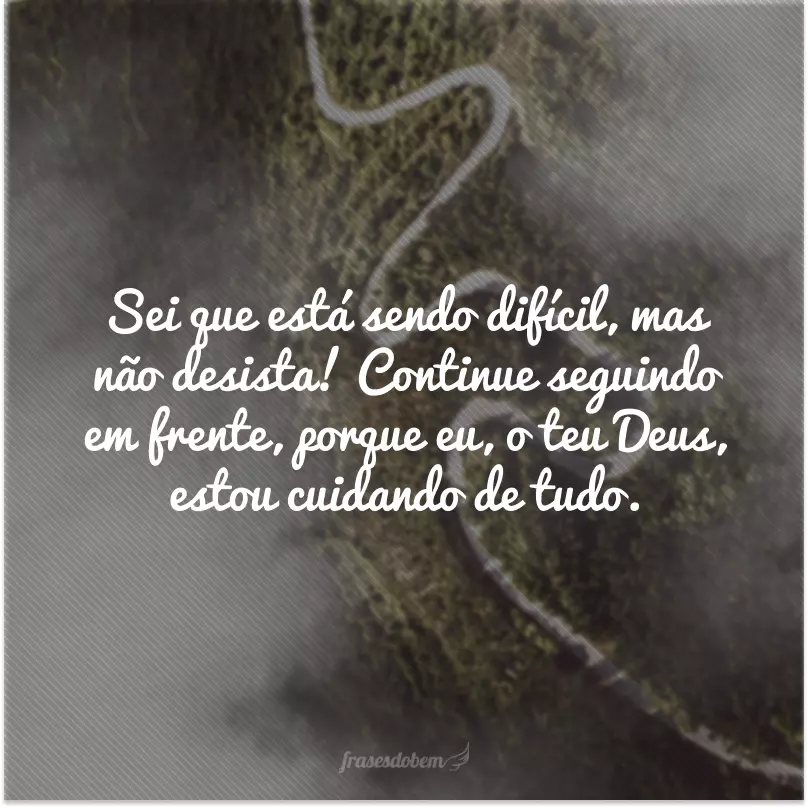 Sei que está sendo difícil, mas não desista! Continue seguindo em frente, porque eu, o teu Deus, estou cuidando de tudo.

frasesdobem